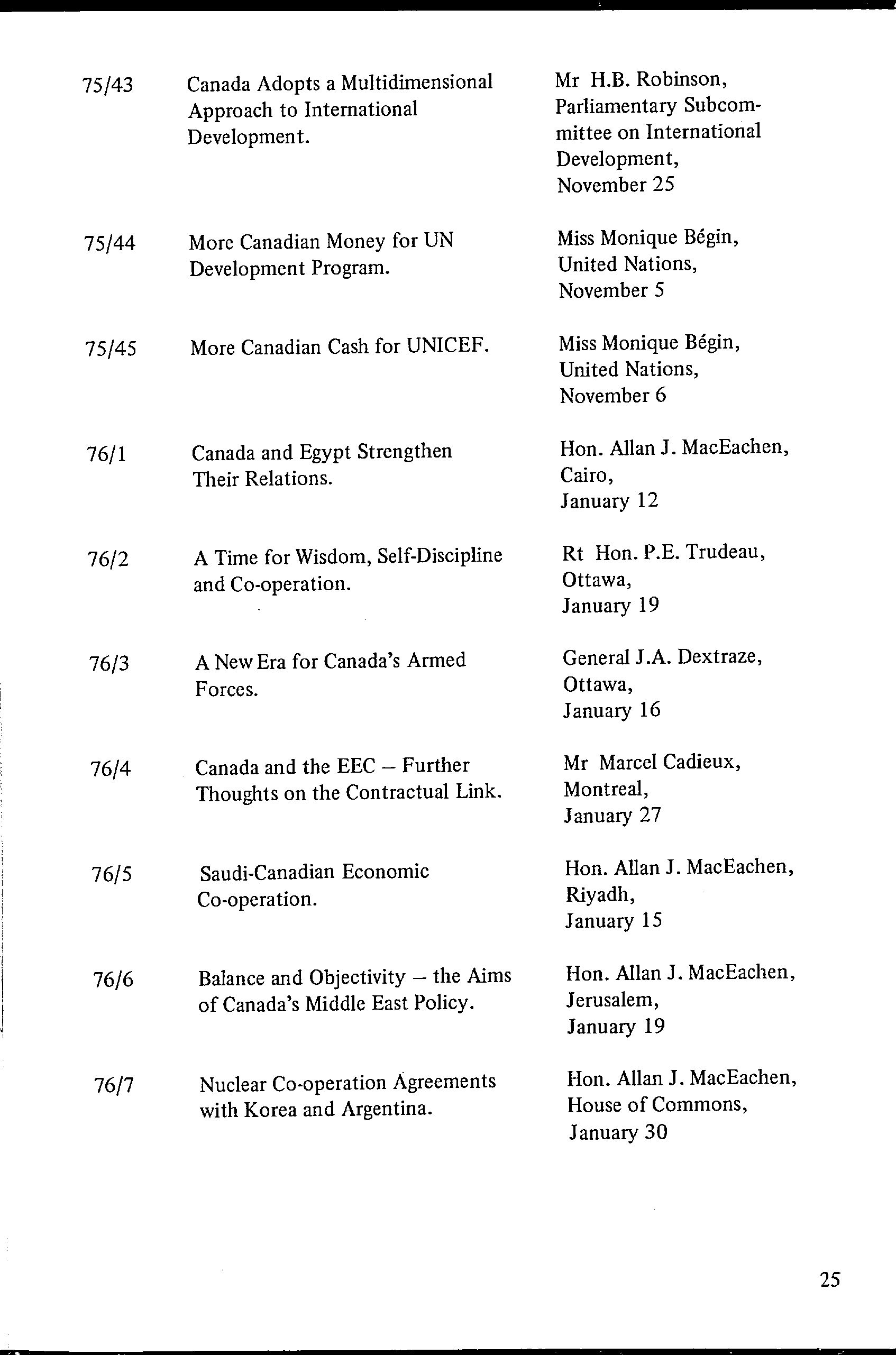 | | | |
|---|---|---|
| 75/43 | Canada Adopts a Multidimensional Approach to International Development. | Mr H.B. Robinson, Parliamentary Subcommittee on International Development, November 25 |
| 75/44 | More Canadian Money for UN Development Program. | Miss Monique Bégin, United Nations, November 5 |
| 75/45 | More Canadian Cash for UNICEF. | Miss Monique Bégin, United Nations, November 6 |
| 76/1 | Canada and Egypt Strengthen Their Relations. | Hon. Allan J. MacEachen, Cairo, January 12 |
| 76/2 | A Time for Wisdom, Self-Discipline and Co-operation. | Rt Hon. P.E. Trudeau, Ottawa, January 19 |
| 76/3 | A New Era for Canada's Armed Forces. | General J.A. Dextraze, Ottawa, January 16 |
| 76/4 | Canada and the EEC – Further Thoughts on the Contractual Link. | Mr Marcel Cadieux, Montreal, January 27 |
| 76/5 | Saudi-Canadian Economic Co-operation. | Hon. Allan J. MacEachen, Riyadh, January 15 |
| 76/6 | Balance and Objectivity – the Aims of Canada's Middle East Policy. | Hon. Allan J. MacEachen, Jerusalem, January 19 |
| 76/7 | Nuclear Co-operation Agreements with Korea and Argentina. | Hon. Allan J. MacEachen, House of Commons, January 30 |

25